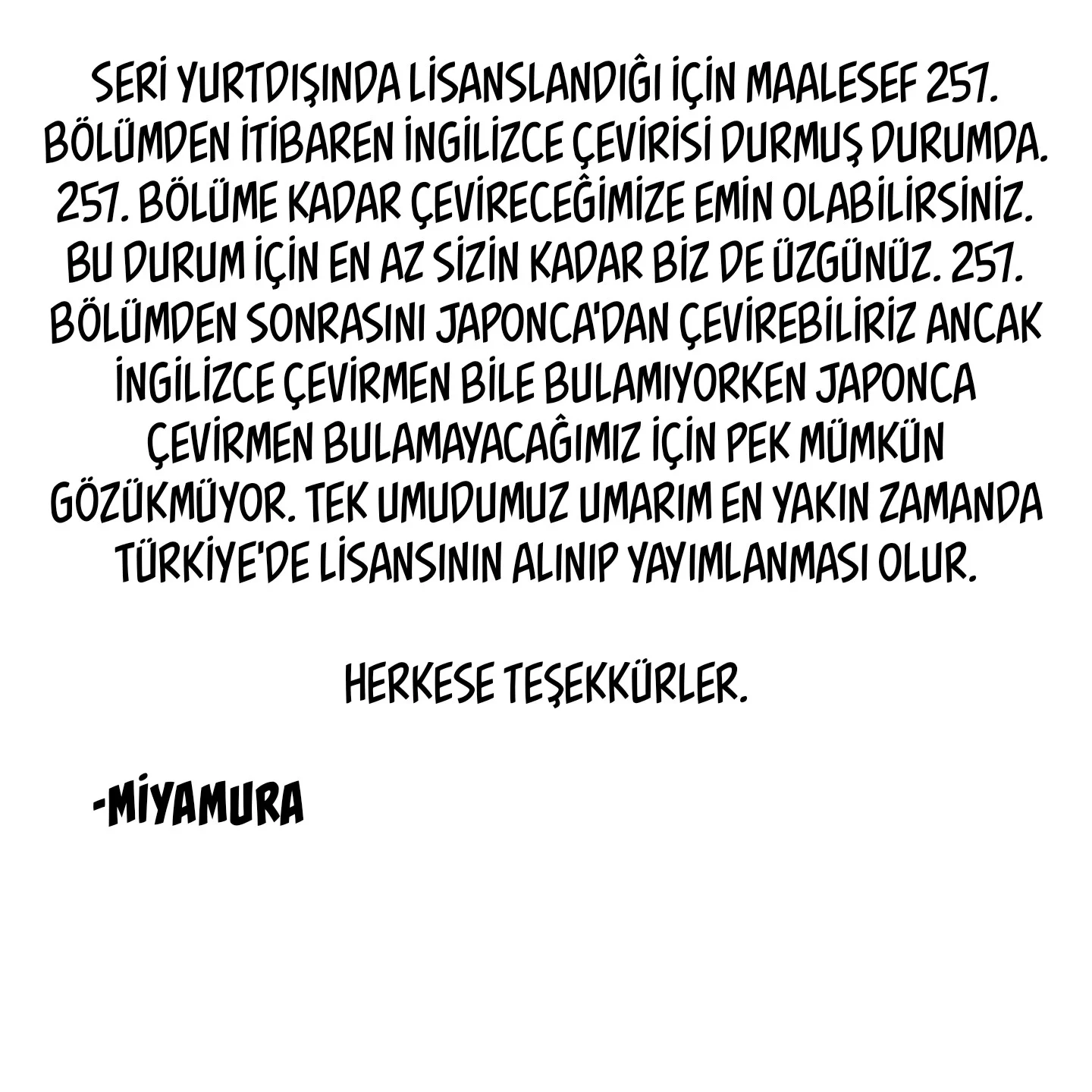 SERİ YURTDIŞINDA LİSANSLANDIĞI İÇİN MAALESEF 257. BÖLÜMDEN İTİBAREN İNGİLİZCE ÇEVİRİSİ DURMUŞ DURUMDA. 257. BÖLÜME KADAR ÇEVİRECEĞİMİZE EMİN OLABİLİRSİNİZ. BU DURUM İÇİN EN AZ SİZİN KADAR BİZ DE ÜZGÜNÜZ. 257. BÖLÜMDEN SONRASINI JAPONCA'DAN ÇEVİREBİLİRİZ ANCAK İNGİLİZCE ÇEVİRMEN BİLE BULAMIYORKEN JAPONCA ÇEVİRMEN BULAMAYACAĞIMIZ İÇİN PEK MÜMKÜN GÖZÜKMÜYOR. TEK UMUDUMUZ UMARIM EN YAKIN ZAMANDA TÜRKİYE'DE LİSANSININ ALINIP YAYIMLANMASI OLUR.

HERKESE TEŞEKKÜRLER.

-MİYAMURA